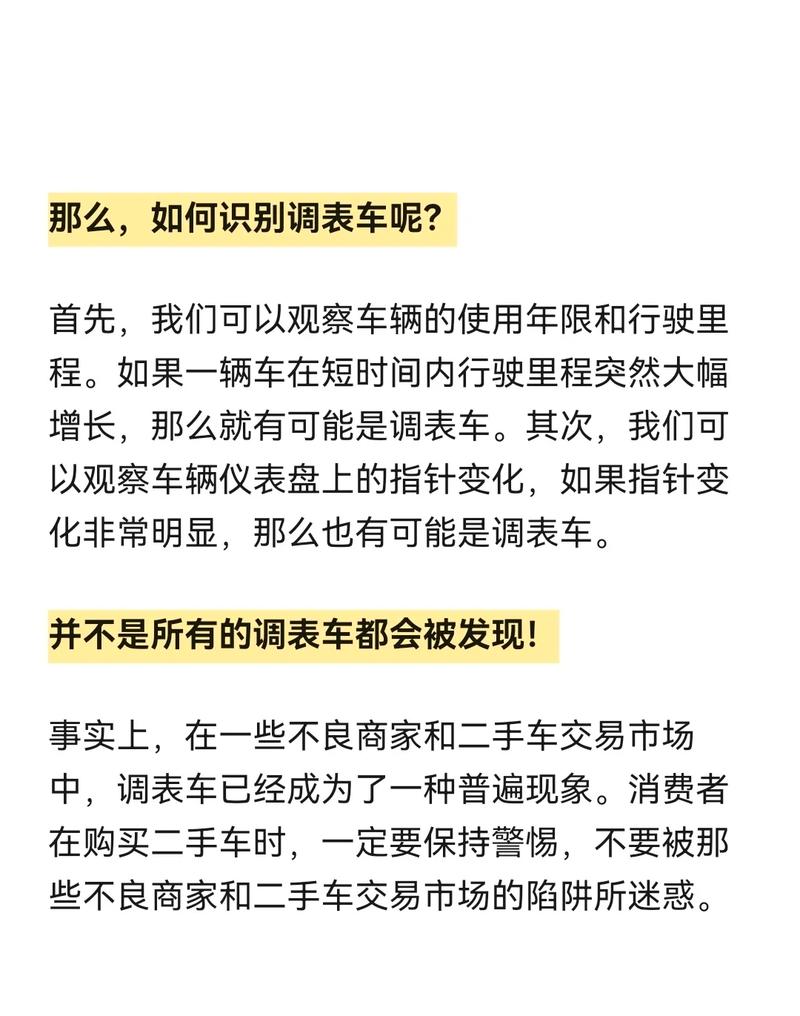 那么，如何识别调表车呢？

首先，我们可以观察车辆的使用年限和行驶里程。如果一辆车在短时间内行驶里程突然大幅增长，那么就有可能是调表车。其次，我们可以观察车辆仪表盘上的指针变化，如果指针变化非常明显，那么也有可能是调表车。

并不是所有的调表车都会被发现！

事实上，在一些不良商家和二手车交易市场中，调表车已经成为了一种普遍现象。消费者在购买二手车时，一定要保持警惕，不要被那些不良商家和二手车交易市场的陷阱所迷惑。